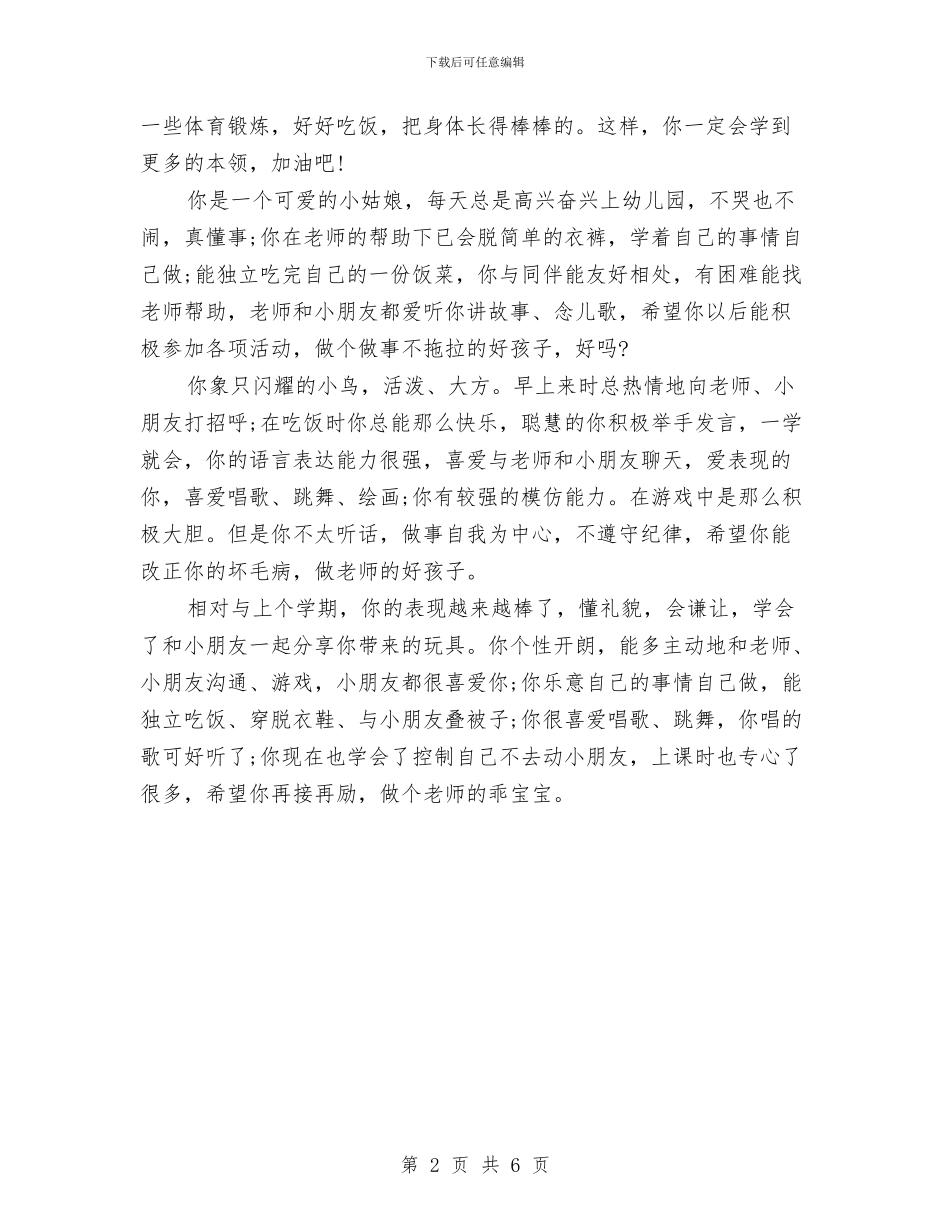 下载后可任意编辑

一些体育锻炼，好好吃饭，把身体长得棒棒的。这样，你一定会学到更多的本领，加油吧!

你是一个可爱的小姑娘，每天总是高兴奋兴上幼儿园，不哭也不闹，真懂事;你在老师的帮助下已会脱简单的衣裤，学着自己的事情自己做;能独立吃完自己的一份饭菜，你与同伴能友好相处，有困难能找老师帮助，老师和小朋友都爱听你讲故事、念儿歌，希望你以后能积极参加各项活动，做个做事不拖拉的好孩子，好吗?

你象只闪耀的小鸟，活泼、大方。早上来时总热情地向老师、小朋友打招呼;在吃饭时你总能那么快乐，聪慧的你积极举手发言，一学就会，你的语言表达能力很强，喜爱与老师和小朋友聊天，爱表现的你，喜爱唱歌、跳舞、绘画;你有较强的模仿能力。在游戏中是那么积极大胆。但是你不太听话，做事自我为中心，不遵守纪律，希望你能改正你的坏毛病，做老师的好孩子。

相对与上个学期，你的表现越来越棒了，懂礼貌，会谦让，学会了和小朋友一起分享你带来的玩具。你个性开朗，能多主动地和老师、小朋友沟通、游戏，小朋友都很喜爱你;你乐意自己的事情自己做，能独立吃饭、穿脱衣鞋、与小朋友叠被子;你很喜爱唱歌、跳舞，你唱的歌可好听了;你现在也学会了控制自己不去动小朋友，上课时也专心了很多，希望你再接再励，做个老师的乖宝宝。

第 2 页 共 6 页